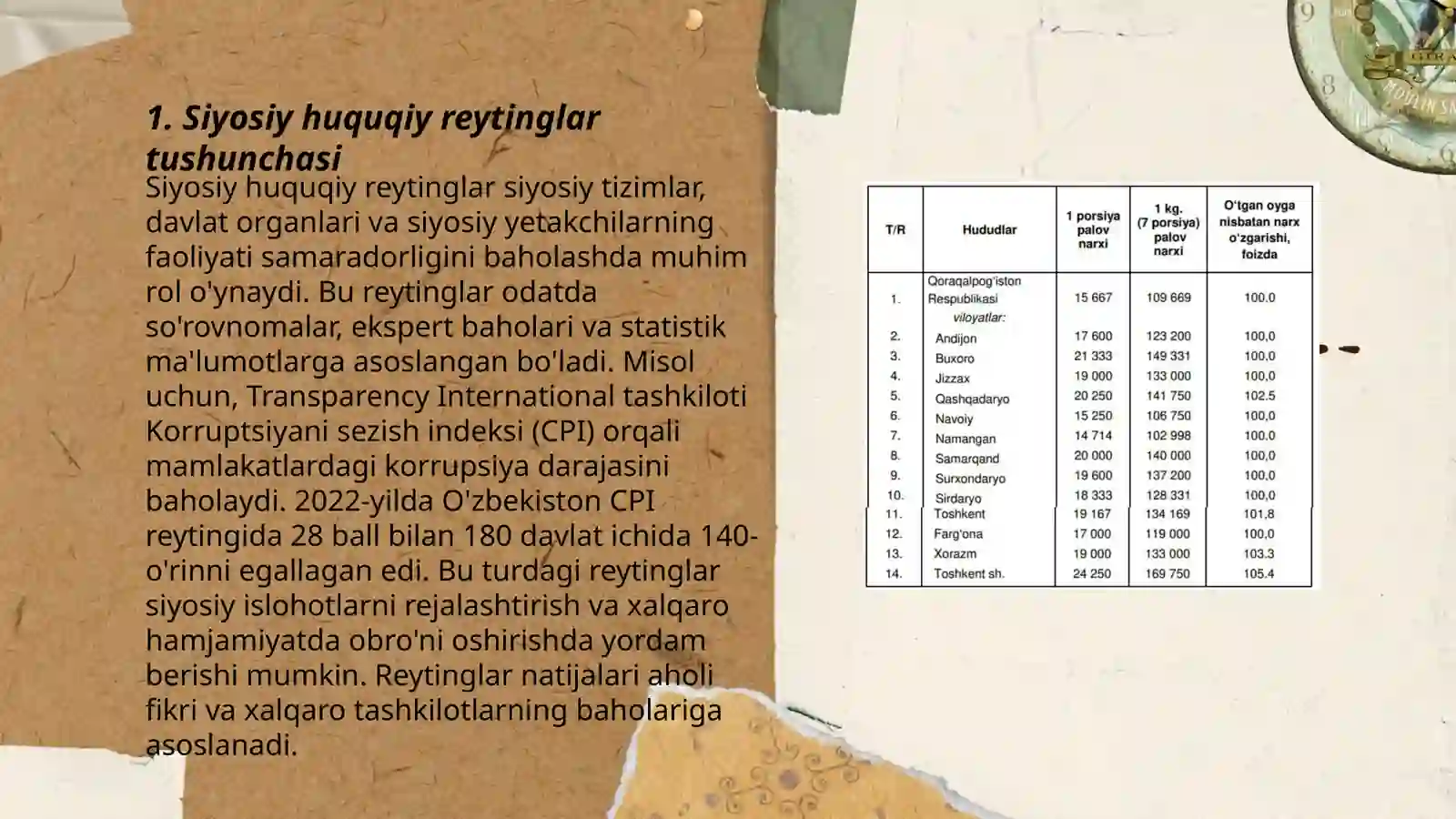 1. Siyosiy huquqiy reytinglar tushunchasi

Siyosiy huquqiy reytinglar siyosiy tizimlar, davlat organlari va siyosiy yetakchilarning faoliyati samaradorligini baholashda muhim rol o'ynaydi. Bu reytinglar odatda so'rovnomalar, ekspert baholari va statistik ma'lumotlarga asoslangan bo'ladi. Misol uchun, Transparency International tashkiloti Korruptsiyani sezish indeksi (CPI) orqali mamlakatlardagi korrupsiya darajasini baholaydi. 2022-yilda O'zbekiston CPI reytingida 28 ball bilan 180 davlat ichida 140-o'rinni egallagan edi. Bu turdagi reytinglar siyosiy islohotlarni rejalashtirish va xalqaro hamjamiyatda obro'ni oshirishda yordam berishi mumkin. Reytinglar natijalari aholi fikri va xalqaro tashkilotlarning baholariga asoslanadi.

| T/R | Hududlar | 1 porsiya palov narxi | 1 kg. (7 porsiya) palov narxi | O'tgan oyga nisbatan narx o'zgarishi, foizda |
|---|---|---|---|---|
| 1. | Qoraqalpog'iston Respublikasi | 15 667 | 109 669 | 100.0 |
| | viloyatlar: | | | |
| 2. | Andijon | 17 600 | 123 200 | 100,0 |
| 3. | Buxoro | 21 333 | 149 331 | 100,0 |
| 4. | Jizzax | 19 000 | 133 000 | 100,0 |
| 5. | Qashqadaryo | 20 250 | 141 750 | 102.5 |
| 6. | Navoiy | 15 250 | 106 750 | 100,0 |
| 7. | Namangan | 14 714 | 102 998 | 100.0 |
| 8. | Samarqand | 20 000 | 140 000 | 100,0 |
| 9. | Surxondaryo | 19 600 | 137 200 | 100,0 |
| 10. | Sirdaryo | 18 333 | 128 331 | 100,0 |
| 11. | Toshkent | 19 167 | 134 169 | 101,8 |
| 12. | Farg'ona | 17 000 | 119 000 | 100,0 |
| 13. | Xorazm | 19 000 | 133 000 | 103.3 |
| 14. | Toshkent sh. | 24 250 | 169 750 | 105.4 |